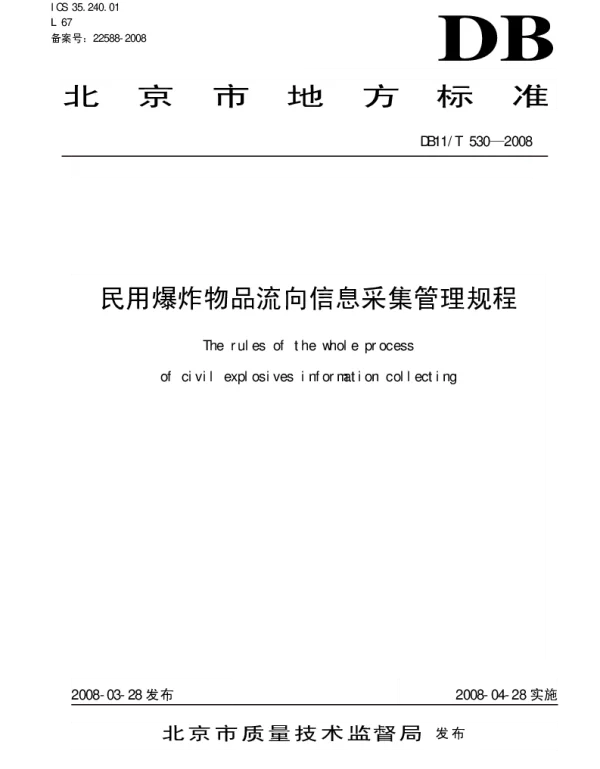 ICS 35.240.01
L 67
备案号：22588-2008

DB

北京市地方标准

DB11/T 530—2008

民用爆炸物品流向信息采集管理规程

The rules of the whole process

of civil explosives information collecting

2008-03-28发布

2008-04-28实施

北京市质量技术监督局 发布